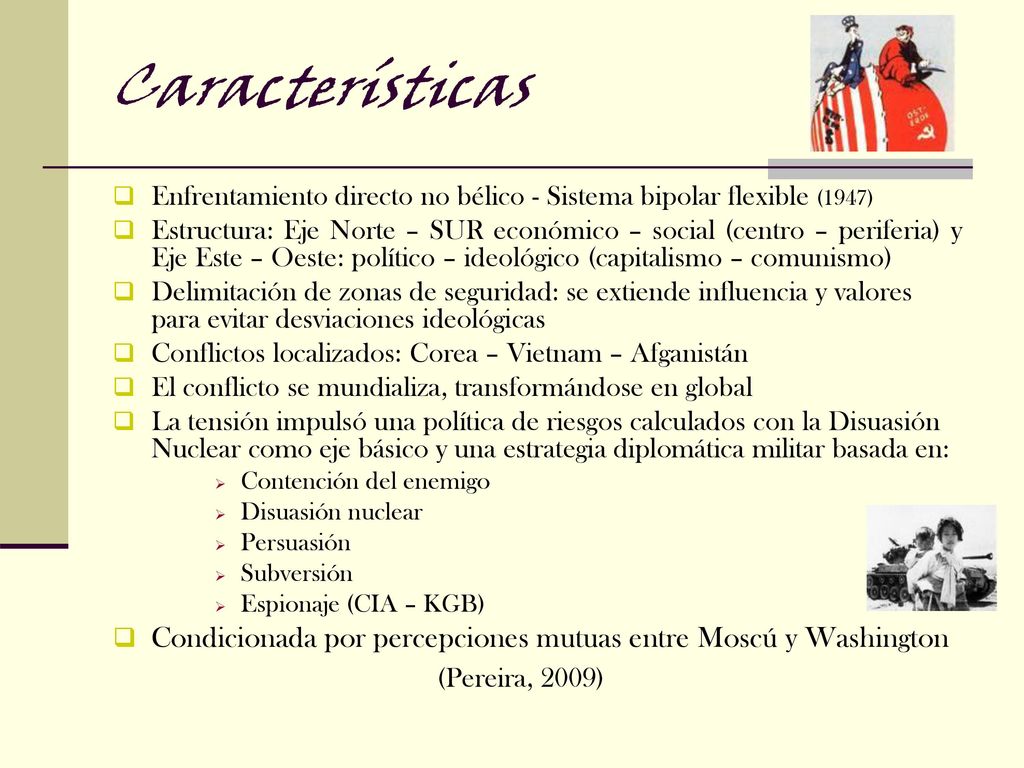 Características

Enfrentamiento directo no bélico - Sistema bipolar flexible (1947)
Estructura: Eje Norte – SUR económico – social (centro – periferia) y Eje Este – Oeste: político – ideológico (capitalismo – comunismo)
Delimitación de zonas de seguridad: se extiende influencia y valores para evitar desviaciones ideológicas
Conflictos localizados: Corea – Vietnam – Afganistán
El conflicto se mundializa, transformándose en global
La tensión impulsó una política de riesgos calculados con la Disuasión Nuclear como eje básico y una estrategia diplomática militar basada en:
Contención del enemigo
Disuasión nuclear
Persuasión
Subversión
Espionaje (CIA – KGB)
Condicionada por percepciones mutuas entre Moscú y Washington

(Pereira, 2009)